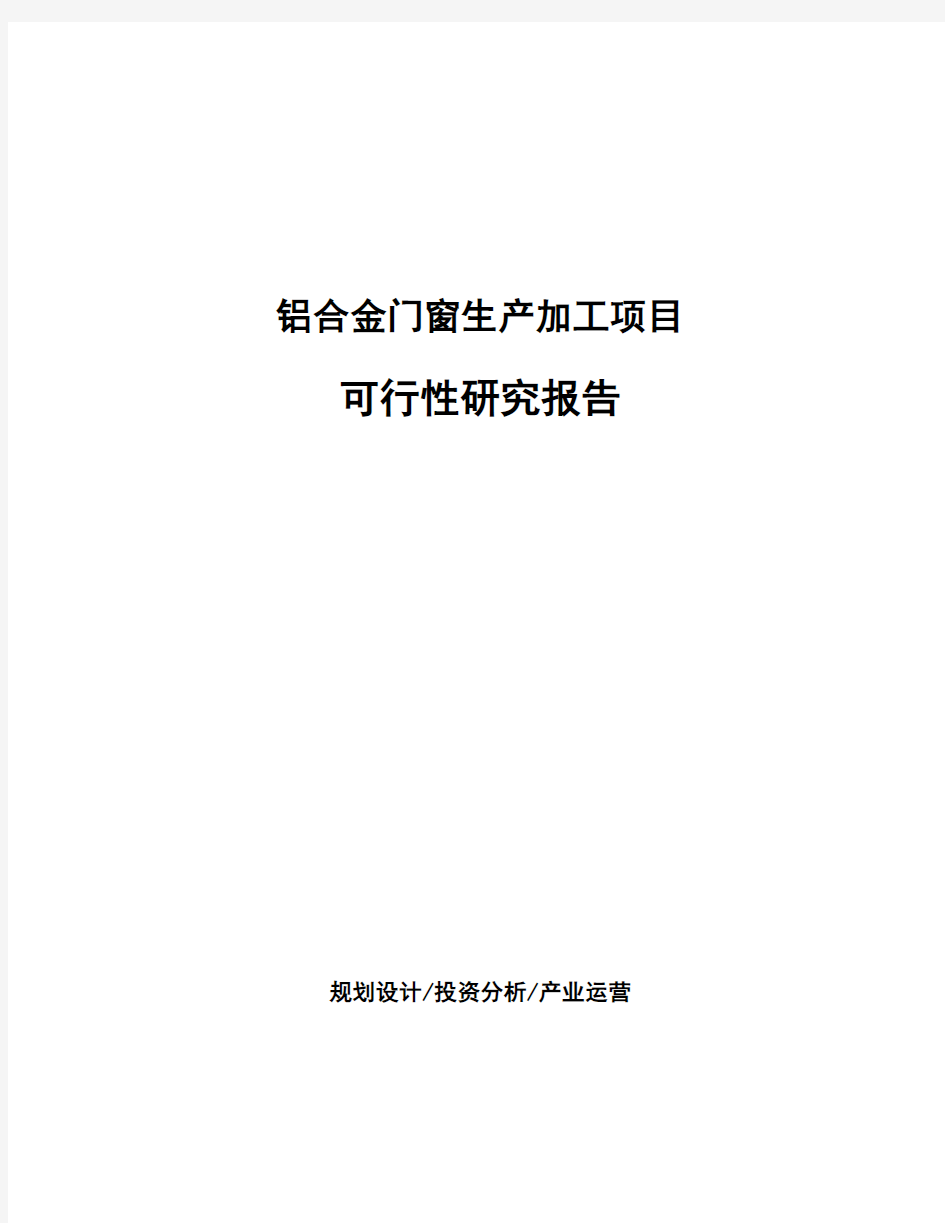 铝合金门窗生产加工项目

可行性研究报告

规划设计/投资分析/产业运营